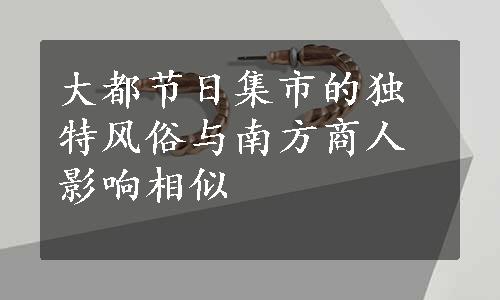 大都节日集市的独特风俗与南方商人影响相似